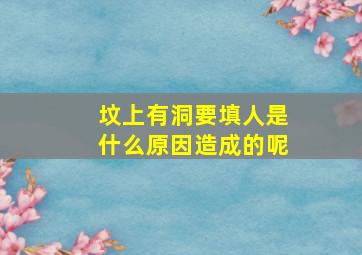 坟上有洞要填人是什么原因造成的呢